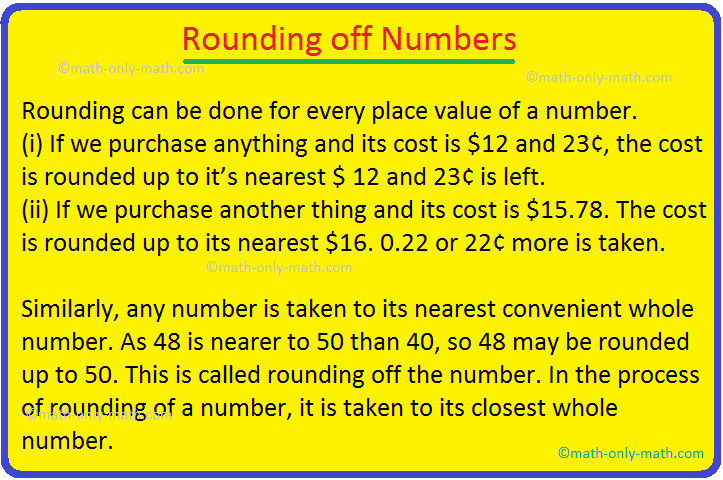 Rounding off Numbers

©math-only-math.com

©math-only-math.com

Rounding can be done for every place value of a number.
(i) If we purchase anything and its cost is \$12 and 23¢, the cost is rounded up to it's nearest \$ 12 and 23¢ is left.
(ii) If we purchase another thing and its cost is \$15.78. The cost is rounded up to its nearest \$16. 0.22 or 22¢ more is taken.

©math-only-math.com

Similarly, any number is taken to its nearest convenient whole number. As 48 is nearer to 50 than 40, so 48 may be rounded up to 50. This is called rounding off the number. In the process of rounding of a number, it is taken to its closest whole number.

©math-only-math.com

©math-only-math.com